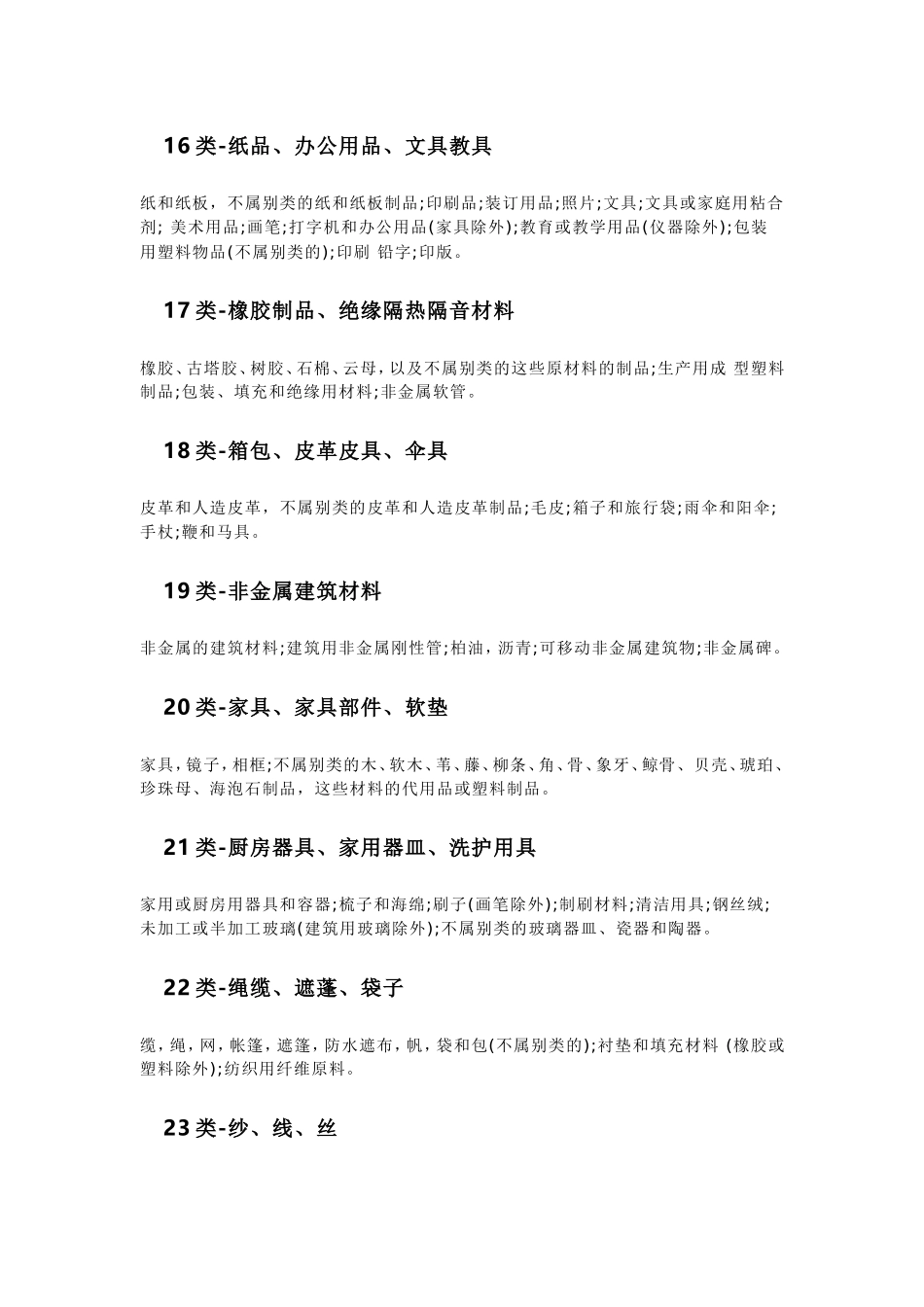 16类-纸品、办公用品、文具教具

纸和纸板，不属别类的纸和纸板制品;印刷品;装订用品;照片;文具;文具或家庭用粘合剂; 美术用品;画笔;打字机和办公用品(家具除外);教育或教学用品(仪器除外);包装用塑料物品(不属别类的);印刷 铅字;印版。

17类-橡胶制品、绝缘隔热隔音材料

橡胶、古塔胶、树胶、石棉、云母，以及不属别类的这些原材料的制品;生产用成 型塑料制品;包装、填充和绝缘用材料;非金属软管。

18类-箱包、皮革皮具、伞具

皮革和人造皮革，不属别类的皮革和人造皮革制品;毛皮;箱子和旅行袋;雨伞和阳伞;手杖;鞭和马具。

19类-非金属建筑材料

非金属的建筑材料;建筑用非金属刚性管;柏油，沥青;可移动非金属建筑物;非金属碑。

20类-家具、家具部件、软垫

家具，镜子，相框;不属别类的木、软木、苇、藤、柳条、角、骨、象牙、鲸骨、 贝壳、琥珀、珍珠母、海泡石制品，这些材料的代用品或塑料制品。

21类-厨房器具、家用器皿、洗护用具

家用或厨房用器具和容器;梳子和海绵;刷子(画笔除外);制刷材料;清洁用具;钢丝绒;未加工或半加工玻璃(建筑用玻璃除外);不属别类的玻璃器皿、瓷器和陶器。

22类-绳缆、遮蓬、袋子

缆，绳，网，帐篷，遮篷，防水遮布，帆，袋和包(不属别类的);衬垫和填充材料 (橡胶或塑料除外);纺织用纤维原料。

23类-纱、线、丝